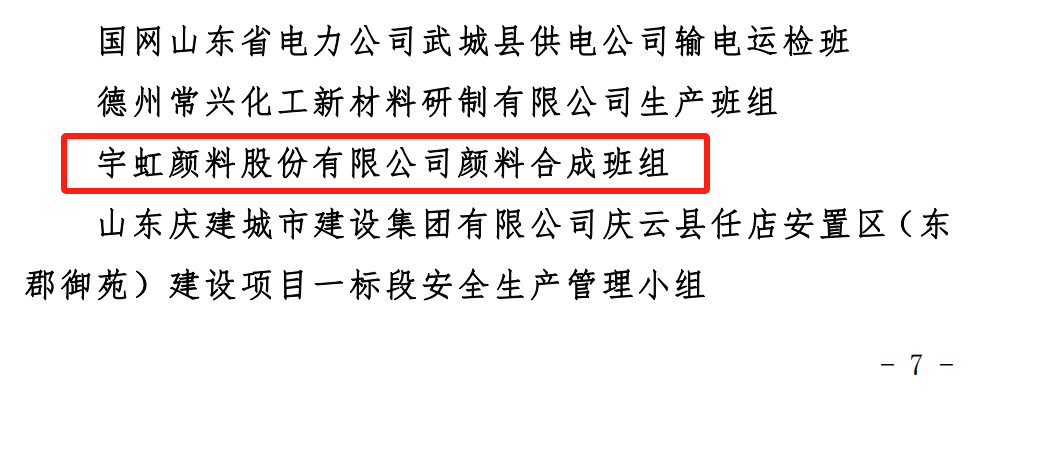 国网山东省电力公司武城县供电公司输电运检班

德州常兴化工新材料研制有限公司生产班组

宇虹颜料股份有限公司颜料合成班组

山东庆建城市建设集团有限公司庆云县任店安置区（东郡御苑）建设项目一标段安全生产管理小组

- 7 -